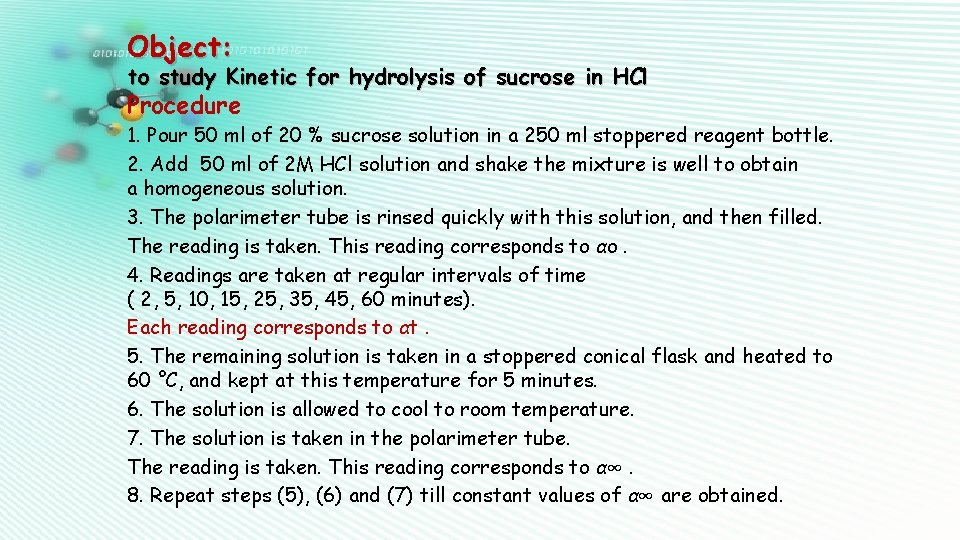 Object:
to study Kinetic for hydrolysis of sucrose in HCl
Procedure
1. Pour 50 ml of 20 % sucrose solution in a 250 ml stoppered reagent bottle.
2. Add 50 ml of 2M HCl solution and shake the mixture is well to obtain a homogeneous solution.
3. The polarimeter tube is rinsed quickly with this solution, and then filled. The reading is taken. This reading corresponds to αo .
4. Readings are taken at regular intervals of time ( 2, 5, 10, 15, 25, 35, 45, 60 minutes).
Each reading corresponds to αt .
5. The remaining solution is taken in a stoppered conical flask and heated to 60 °C, and kept at this temperature for 5 minutes.
6. The solution is allowed to cool to room temperature.
7. The solution is taken in the polarimeter tube.
The reading is taken. This reading corresponds to α∞ .
8. Repeat steps (5), (6) and (7) till constant values of α∞ are obtained.